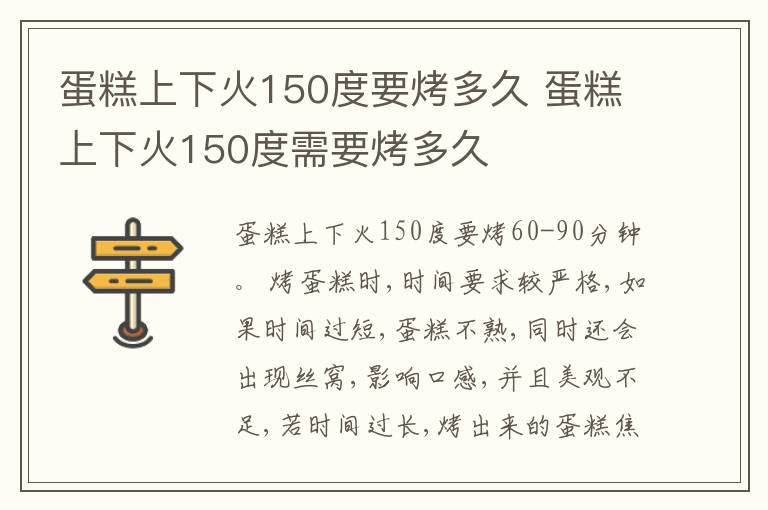 蛋糕上下火150度要烤多久 蛋糕上下火150度需要烤多久

蛋糕上下火150度要烤60-90分钟。 烤蛋糕时，时间要求较严格，如果时间过短，蛋糕不熟，同时还会出现丝窝，影响口感，并且美观不足，若时间过长，烤出来的蛋糕焦